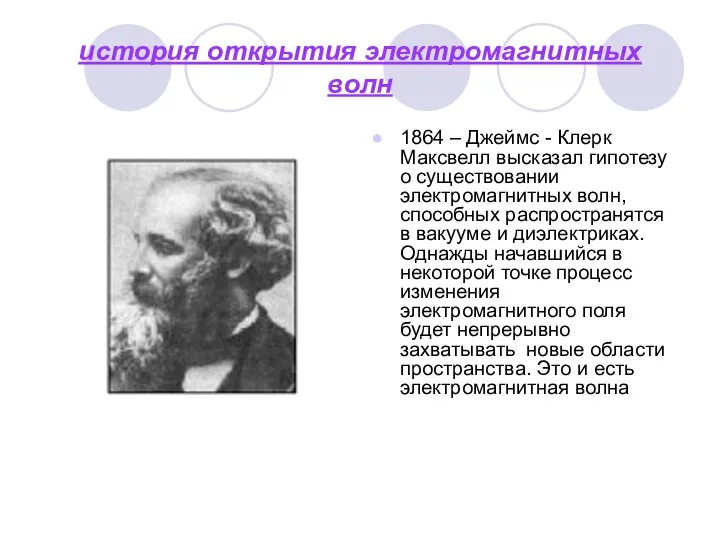 история открытия электромагнитных волн

1864 – Джеймс - Клерк Максвелл высказал гипотезу о существовании электромагнитных волн, способных распространятся в вакууме и диэлектриках. Однажды начавшийся в некоторой точке процесс изменения электромагнитного поля будет непрерывно захватывать новые области пространства. Это и есть электромагнитная волна